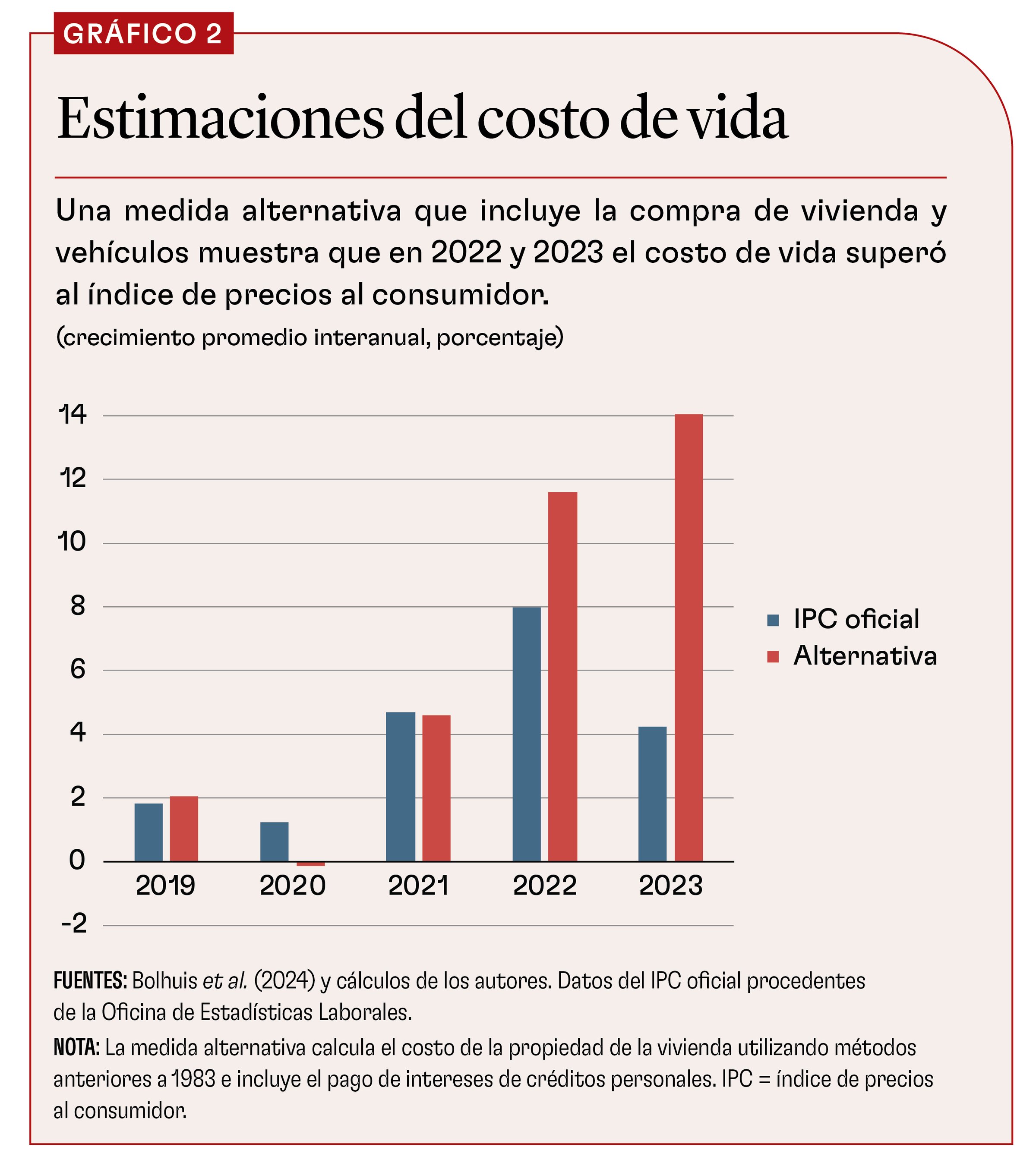 GRÁFICO 2

Estimaciones del costo de vida

Una medida alternativa que incluye la compra de vivienda y vehículos muestra que en 2022 y 2023 el costo de vida superó al índice de precios al consumidor.
(crecimiento promedio interanual, porcentaje)

14
12
10
8
6
4
2
0
-2

2019
2020
2021
2022
2023

IPC oficial
Alternativa

FUENTES: Bolhuis et al. (2024) y cálculos de los autores. Datos del IPC oficial procedentes de la Oficina de Estadísticas Laborales.
NOTA: La medida alternativa calcula el costo de la propiedad de la vivienda utilizando métodos anteriores a 1983 e incluye el pago de intereses de créditos personales. IPC = índice de precios al consumidor.